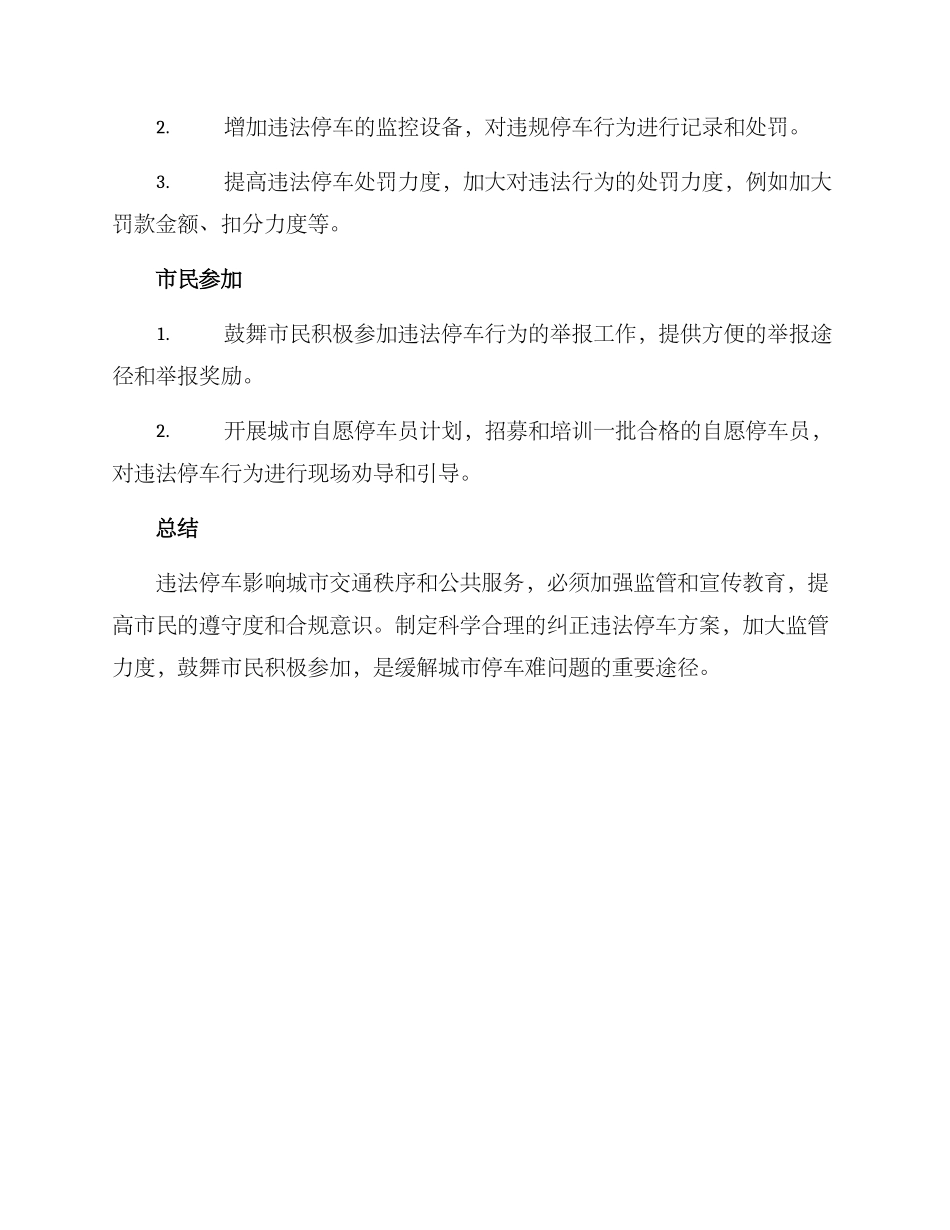 2. 增加违法停车的监控设备，对违规停车行为进行记录和处罚。

3. 提高违法停车处罚力度，加大对违法行为的处罚力度，例如加大罚款金额、扣分力度等。

市民参加

1. 鼓舞市民积极参加违法停车行为的举报工作，提供方便的举报途径和举报奖励。

2. 开展城市自愿停车员计划，招募和培训一批合格的自愿停车员，对违法停车行为进行现场劝导和引导。

总结

违法停车影响城市交通秩序和公共服务，必须加强监管和宣传教育，提高市民的遵守度和合规意识。制定科学合理的纠正违法停车方案，加大监管力度，鼓舞市民积极参加，是缓解城市停车难问题的重要途径。